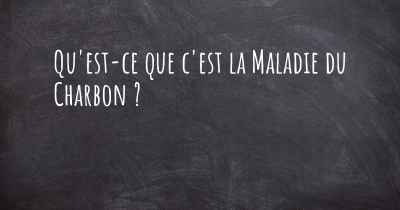 Qu'est-ce que c'est la Maladie du Charbon ?